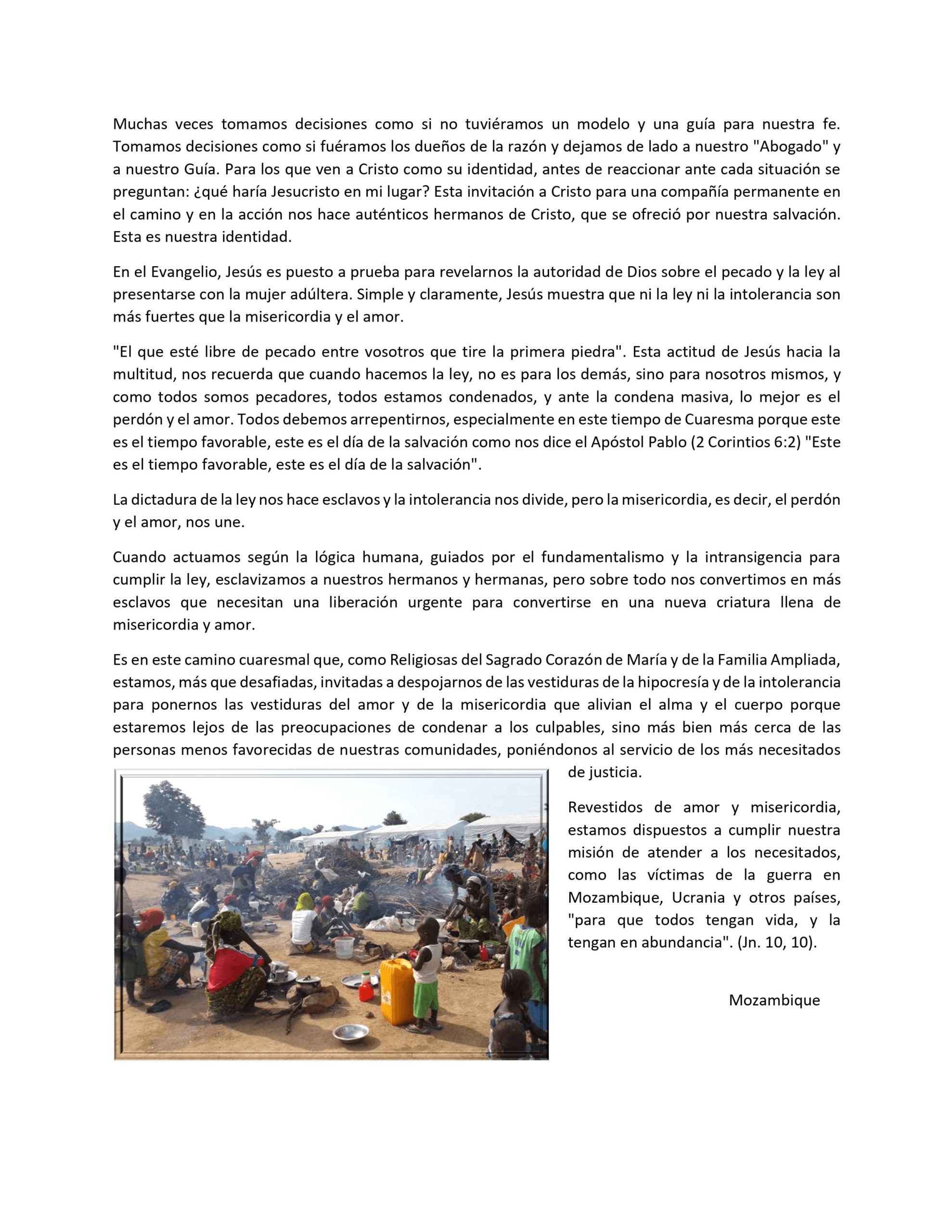 Muchas veces tomamos decisiones como si no tuviéramos un modelo y una guía para nuestra fe. Tomamos decisiones como si fuéramos los dueños de la razón y dejamos de lado a nuestro "Abogado" y a nuestro Guía. Para los que ven a Cristo como su identidad, antes de reaccionar ante cada situación se preguntan: ¿qué haría Jesucristo en mi lugar? Esta invitación a Cristo para una compañía permanente en el camino y en la acción nos hace auténticos hermanos de Cristo, que se ofreció por nuestra salvación. Esta es nuestra identidad.

En el Evangelio, Jesús es puesto a prueba para revelarnos la autoridad de Dios sobre el pecado y la ley al presentarse con la mujer adúltera. Simple y claramente, Jesús muestra que ni la ley ni la intolerancia son más fuertes que la misericordia y el amor.

"El que esté libre de pecado entre vosotros que tire la primera piedra". Esta actitud de Jesús hacia la multitud, nos recuerda que cuando hacemos la ley, no es para los demás, sino para nosotros mismos, y como todos somos pecadores, todos estamos condenados, y ante la condena masiva, lo mejor es el perdón y el amor. Todos debemos arrepentirnos, especialmente en este tiempo de Cuaresma porque este es el tiempo favorable, este es el día de la salvación como nos dice el Apóstol Pablo (2 Corintios 6:2) "Este es el tiempo favorable, este es el día de la salvación".

La dictadura de la ley nos hace esclavos y la intolerancia nos divide, pero la misericordia, es decir, el perdón y el amor, nos une.

Cuando actuamos según la lógica humana, guiados por el fundamentalismo y la intransigencia para cumplir la ley, esclavizamos a nuestros hermanos y hermanas, pero sobre todo nos convertimos en más esclavos que necesitan una liberación urgente para convertirse en una nueva criatura llena de misericordia y amor.

Es en este camino cuaresmal que, como Religiosas del Sagrado Corazón de María y de la Familia Ampliada, estamos, más que desafiadas, invitadas a despojarnos de las vestiduras de la hipocresía y de la intolerancia para ponernos las vestiduras del amor y de la misericordia que alivian el alma y el cuerpo porque estaremos lejos de las preocupaciones de condenar a los culpables, sino más bien más cerca de las personas menos favorecidas de nuestras comunidades, poniéndonos al servicio de los más necesitados de justicia.

Revestidos de amor y misericordia, estamos dispuestos a cumplir nuestra misión de atender a los necesitados, como las víctimas de la guerra en Mozambique, Ucrania y otros países, "para que todos tengan vida, y la tengan en abundancia". (Jn. 10, 10).

Mozambique